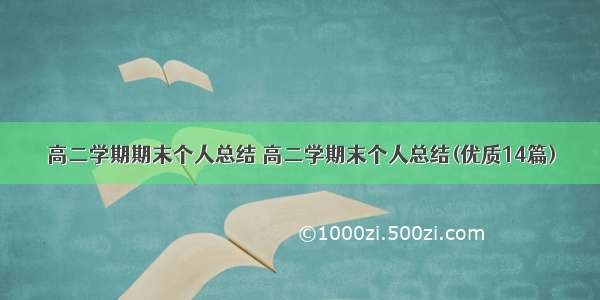 高二学期期末个人总结 高二学期末个人总结(优质14篇)

©1000zi.500zi.com